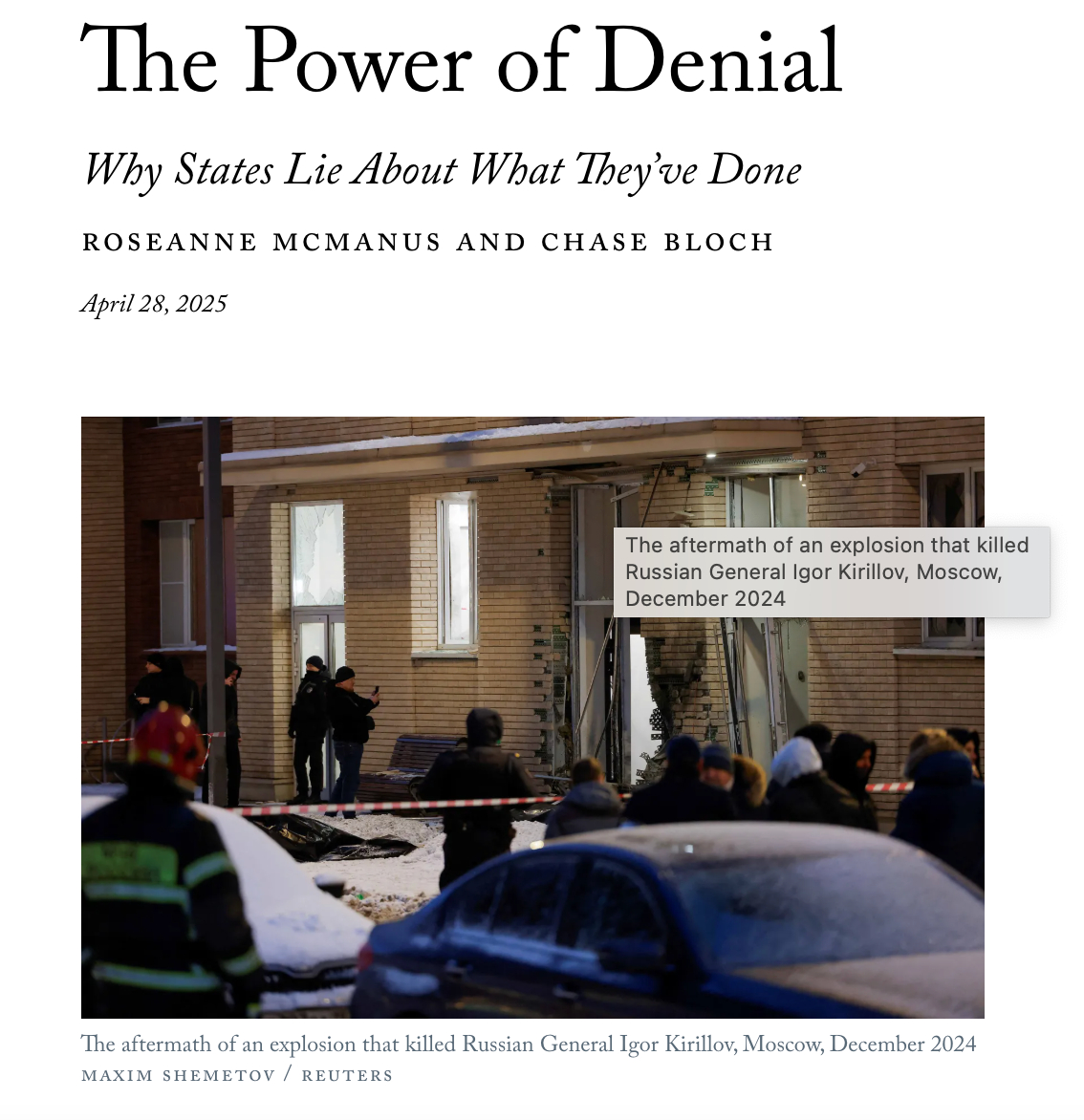 The Power of Denial

Why States Lie About What They've Done

ROSEANNE MCMANUS AND CHASE BLOCH

April 28, 2025

The aftermath of an explosion that killed Russian General Igor Kirillov, Moscow, December 2024

The aftermath of an explosion that killed Russian General Igor Kirillov, Moscow, December 2024
MAXIM SHEMETOV / REUTERS